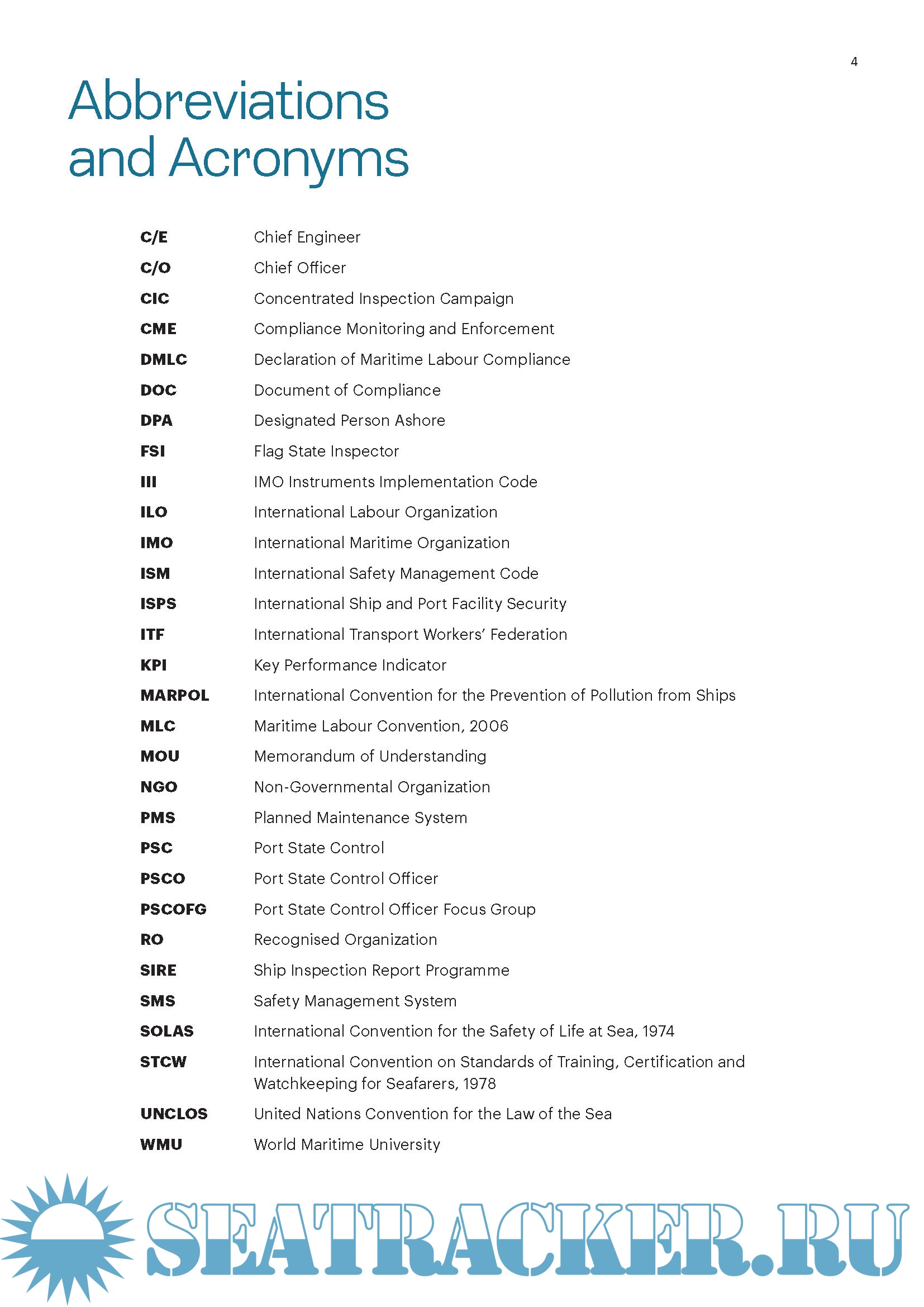 4

Abbreviations and Acronyms

| | |
|---|---|
| C/E | Chief Engineer |
| C/O | Chief Officer |
| CIC | Concentrated Inspection Campaign |
| CME | Compliance Monitoring and Enforcement |
| DMLC | Declaration of Maritime Labour Compliance |
| DOC | Document of Compliance |
| DPA | Designated Person Ashore |
| FSI | Flag State Inspector |
| III | IMO Instruments Implementation Code |
| ILO | International Labour Organization |
| IMO | International Maritime Organization |
| ISM | International Safety Management Code |
| ISPS | International Ship and Port Facility Security |
| ITF | International Transport Workers' Federation |
| KPI | Key Performance Indicator |
| MARPOL | International Convention for the Prevention of Pollution from Ships |
| MLC | Maritime Labour Convention, 2006 |
| MOU | Memorandum of Understanding |
| NGO | Non-Governmental Organization |
| PMS | Planned Maintenance System |
| PSC | Port State Control |
| PSCO | Port State Control Officer |
| PSCOFG | Port State Control Officer Focus Group |
| RO | Recognised Organization |
| SIRE | Ship Inspection Report Programme |
| SMS | Safety Management System |
| SOLAS | International Convention for the Safety of Life at Sea, 1974 |
| STCW | International Convention on Standards of Training, Certification and Watchkeeping for Seafarers, 1978 |
| UNCLOS | United Nations Convention for the Law of the Sea |
| WMU | World Maritime University |

SEATRACKER.RU